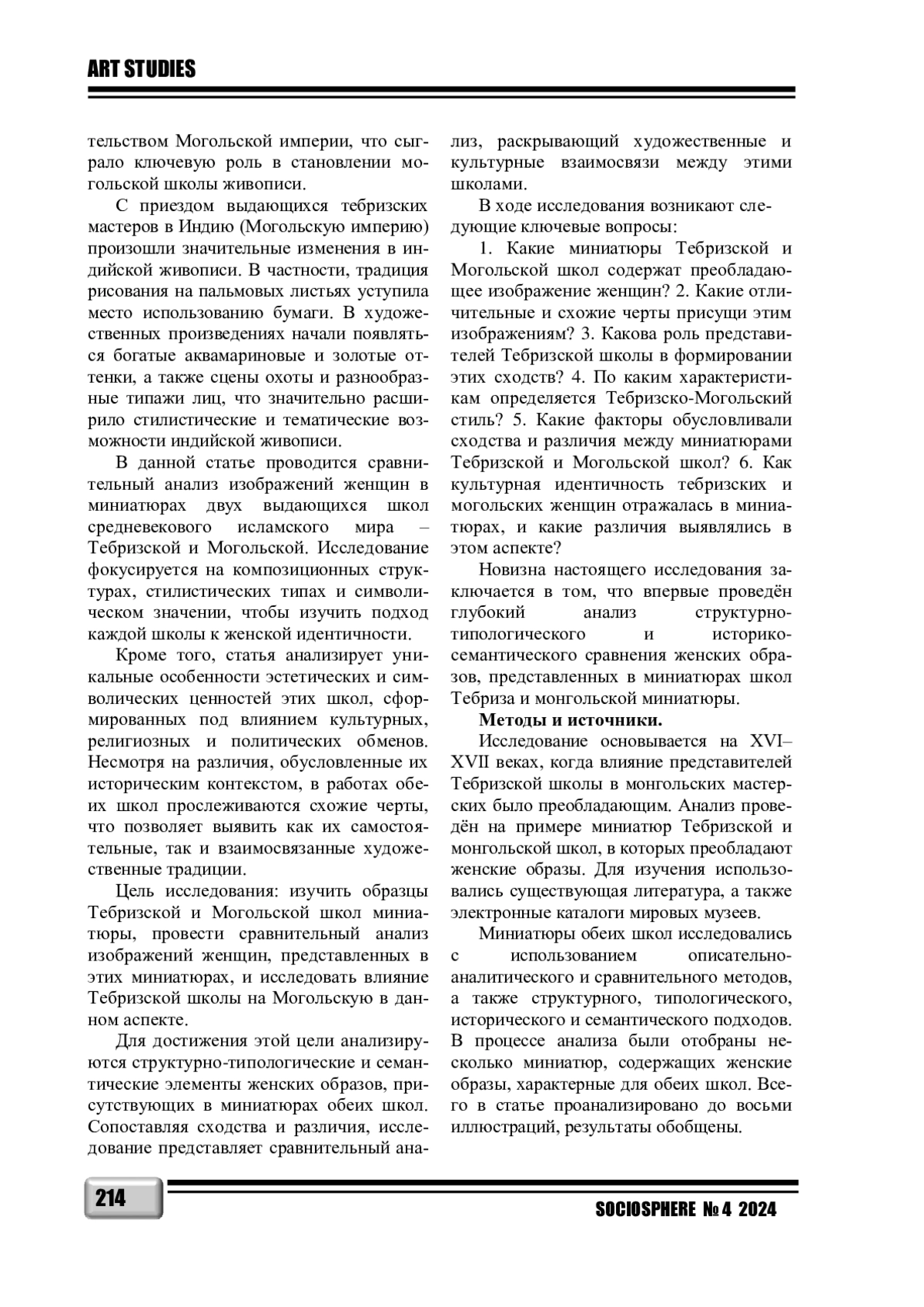 ART STUDIES

тельством Могольской империи, что сыграло ключевую роль в становлении могольской школы живописи.

С приездом выдающихся тебризских мастеров в Индию (Могольскую империю) произошли значительные изменения в индийской живописи. В частности, традиция рисования на пальмовых листьях уступила место использованию бумаги. В художественных произведениях начали появляться богатые аквамариновые и золотые оттенки, а также сцены охоты и разнообразные типажи лиц, что значительно расширило стилистические и тематические возможности индийской живописи.

В данной статье проводится сравнительный анализ изображений женщин в миниатюрах двух выдающихся школ средневекового исламского мира – Тебризской и Могольской. Исследование фокусируется на композиционных структурах, стилистических типах и символическом значении, чтобы изучить подход каждой школы к женской идентичности.

Кроме того, статья анализирует уникальные особенности эстетических и символических ценностей этих школ, сформированных под влиянием культурных, религиозных и политических обменов. Несмотря на различия, обусловленные их историческим контекстом, в работах обеих школ прослеживаются схожие черты, что позволяет выявить как их самостоятельные, так и взаимосвязанные художественные традиции.

Цель исследования: изучить образцы Тебризской и Могольской школ миниатюры, провести сравнительный анализ изображений женщин, представленных в этих миниатюрах, и исследовать влияние Тебризской школы на Могольскую в данном аспекте.

Для достижения этой цели анализируются структурно-типологические и семантические элементы женских образов, присутствующих в миниатюрах обеих школ. Сопоставляя сходства и различия, исследование представляет сравнительный анализ, раскрывающий художественные и культурные взаимосвязи между этими школами.

В ходе исследования возникают следующие ключевые вопросы:

1. Какие миниатюры Тебризской и Могольской школ содержат преобладающее изображение женщин? 2. Какие отличительные и схожие черты присущи этим изображениям? 3. Какова роль представителей Тебризской школы в формировании этих сходств? 4. По каким характеристикам определяется Тебризско-Могольский стиль? 5. Какие факторы обусловливали сходства и различия между миниатюрами Тебризской и Могольской школ? 6. Как культурная идентичность тебризских и могольских женщин отражалась в миниатюрах, и какие различия выявлялись в этом аспекте?

Новизна настоящего исследования заключается в том, что впервые проведён глубокий анализ структурно-типологического и историко-семантического сравнения женских образов, представленных в миниатюрах школ Тебриза и монгольской миниатюры.

Методы и источники.

Исследование основывается на XVI–XVII веках, когда влияние представителей Тебризской школы в монгольских мастерских было преобладающим. Анализ проведён на примере миниатюр Тебризской и монгольской школ, в которых преобладают женские образы. Для изучения использовались существующая литература, а также электронные каталоги мировых музеев.

Миниатюры обеих школ исследовались с использованием описательно-аналитического и сравнительного методов, а также структурного, типологического, исторического и семантического подходов. В процессе анализа были отобраны несколько миниатюр, содержащих женские образы, характерные для обеих школ. Всего в статье проанализировано до восьми иллюстраций, результаты обобщены.

214

SOCIOSPHERE № 4 2024